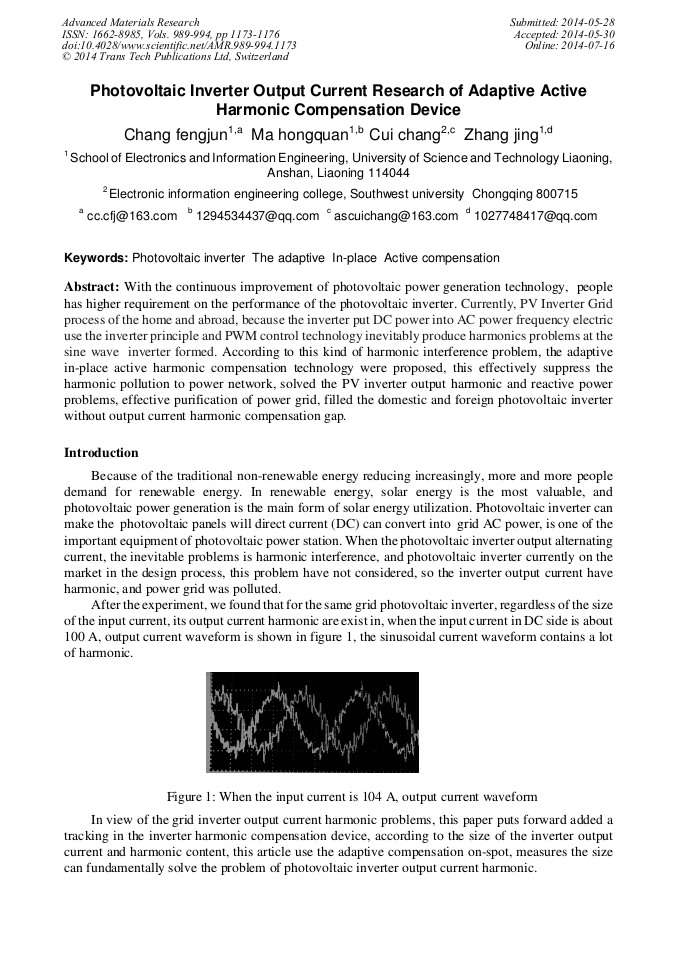 Advanced Materials Research
ISSN: 1662-8985, Vols. 989-994, pp 1173-1176
doi:10.4028/www.scientific.net/AMR.989-994.1173
© 2014 Trans Tech Publications Ltd, Switzerland

Submitted: 2014-05-28
Accepted: 2014-05-30
Online: 2014-07-16

Photovoltaic Inverter Output Current Research of Adaptive Active Harmonic Compensation Device

Chang fengjun$^{1,a}$ Ma hongquan$^{1,b}$ Cui chang$^{2,c}$ Zhang jing$^{1,d}$

$^{1}$School of Electronics and Information Engineering, University of Science and Technology Liaoning, Anshan, Liaoning 114044

$^{2}$Electronic information engineering college, Southwest university Chongqing 800715

$^{a}$ cc.cfj@163.com $^{b}$ 1294534437@qq.com $^{c}$ ascuichang@163.com $^{d}$ 1027748417@qq.com

Keywords: Photovoltaic inverter The adaptive In-place Active compensation

Abstract: With the continuous improvement of photovoltaic power generation technology, people has higher requirement on the performance of the photovoltaic inverter. Currently, PV Inverter Grid process of the home and abroad, because the inverter put DC power into AC power frequency electric use the inverter principle and PWM control technology inevitably produce harmonics problems at the sine wave inverter formed. According to this kind of harmonic interference problem, the adaptive in-place active harmonic compensation technology were proposed, this effectively suppress the harmonic pollution to power network, solved the PV inverter output harmonic and reactive power problems, effective purification of power grid, filled the domestic and foreign photovoltaic inverter without output current harmonic compensation gap.

Introduction

Because of the traditional non-renewable energy reducing increasingly, more and more people demand for renewable energy. In renewable energy, solar energy is the most valuable, and photovoltaic power generation is the main form of solar energy utilization. Photovoltaic inverter can make the photovoltaic panels will direct current (DC) can convert into grid AC power, is one of the important equipment of photovoltaic power station. When the photovoltaic inverter output alternating current, the inevitable problems is harmonic interference, and photovoltaic inverter currently on the market in the design process, this problem have not considered, so the inverter output current have harmonic, and power grid was polluted.

After the experiment, we found that for the same grid photovoltaic inverter, regardless of the size of the input current, its output current harmonic are exist in, when the input current in DC side is about 100 A, output current waveform is shown in figure 1, the sinusoidal current waveform contains a lot of harmonic.

Figure 1: When the input current is 104 A, output current waveform

In view of the grid inverter output current harmonic problems, this paper puts forward added a tracking in the inverter harmonic compensation device, according to the size of the inverter output current and harmonic content, this article use the adaptive compensation on-spot, measures the size can fundamentally solve the problem of photovoltaic inverter output current harmonic.